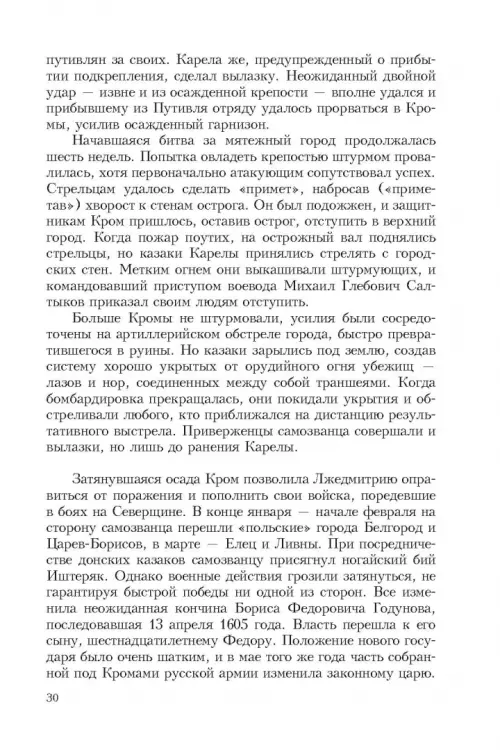 путивлян за своих. Карела же, предупрежденный о прибытии подкрепления, сделал вылазку. Неожиданный двойной удар — извне и из осажденной крепости — вполне удался и прибывшему из Путивля отряду удалось прорваться в Кромы, усилив осажденный гарнизон.

Начавшаяся битва за мятежный город продолжалась шесть недель. Попытка овладеть крепостью штурмом провалилась, хотя первоначально атакующим сопутствовал успех. Стрельцам удалось сделать «примет», набросав («приметав») хворост к стенам острога. Он был подожжен, и защитникам Кром пришлось, оставив острог, отступить в верхний город. Когда пожар поутих, на острожный вал поднялись стрельцы, но казаки Карелы принялись стрелять с городских стен. Метким огнем они выкашивали штурмующих, и командовавший приступом воевода Михаил Глебович Салтыков приказал своим людям отступить.

Больше Кромы не штурмовали, усилия были сосредоточены на артиллерийском обстреле города, быстро превратившегося в руины. Но казаки зарылись под землю, создав систему хорошо укрытых от орудийного огня убежищ — лазов и нор, соединенных между собой траншеями. Когда бомбардировка прекращалась, они покидали укрытия и обстреливали любого, кто приближался на дистанцию результативного выстрела. Приверженцы самозванца совершали и вылазки, но лишь до ранения Карелы.

Затянувшаяся осада Кром позволила Лжедмитрию оправиться от поражения и пополнить свои войска, поредевшие в боях на Северщине. В конце января — начале февраля на сторону самозванца перешли «польские» города Белгород и Царев-Борисов, в марте — Елец и Ливны. При посредничестве донских казаков самозванцу присягнул ногайский бий Иштеряк. Однако военные действия грозили затянуться, не гарантируя быстрой победы ни одной из сторон. Все изменила неожиданная кончина Бориса Федоровича Годунова, последовавшая 13 апреля 1605 года. Власть перешла к его сыну, шестнадцатилетнему Федору. Положение нового государя было очень шатким, и в мае того же года часть собранной под Кромами русской армии изменила законному царю.

30